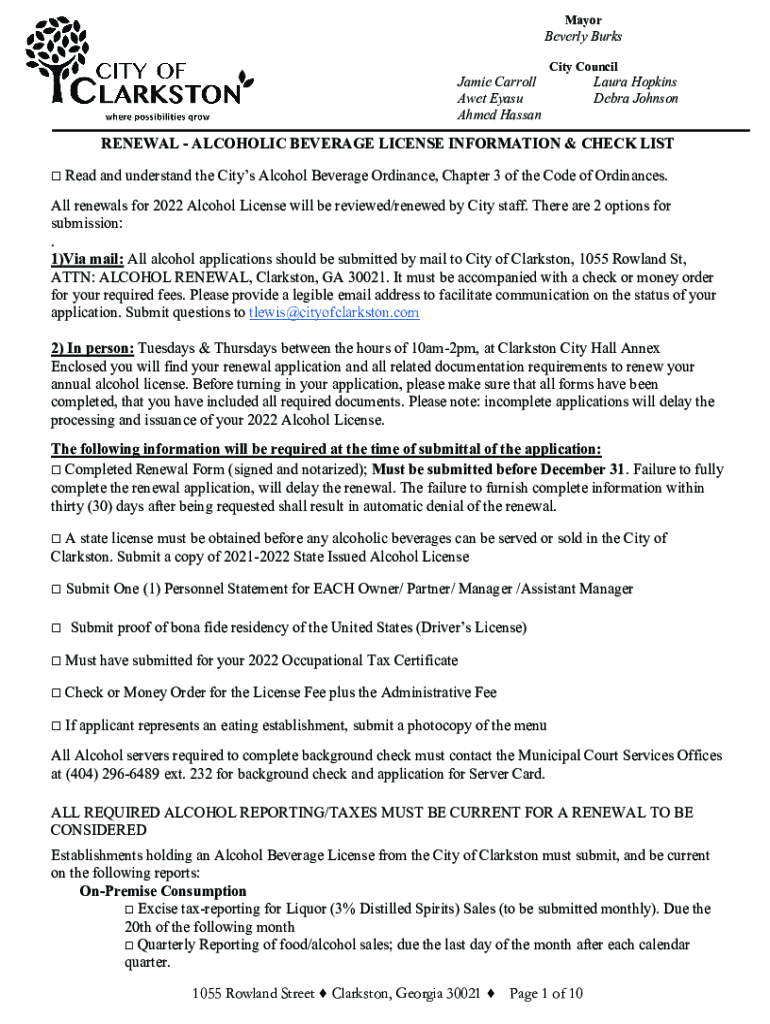 CITY OF
CLARKSTON
where possibilities grow

Mayor
Beverly Burks

City Council
Jamie Carroll
Awet Eyasu
Ahmed Hassan
Laura Hopkins
Debra Johnson

RENEWAL - ALCOHOLIC BEVERAGE LICENSE INFORMATION & CHECK LIST

□ Read and understand the City's Alcohol Beverage Ordinance, Chapter 3 of the Code of Ordinances.

All renewals for 2022 Alcohol License will be reviewed/renewed by City staff. There are 2 options for submission:
.
1)Via mail: All alcohol applications should be submitted by mail to City of Clarkston, 1055 Rowland St, ATTN: ALCOHOL RENEWAL, Clarkston, GA 30021. It must be accompanied with a check or money order for your required fees. Please provide a legible email address to facilitate communication on the status of your application. Submit questions to tlewis@cityofclarkston.com

2) In person: Tuesdays & Thursdays between the hours of 10am-2pm, at Clarkston City Hall Annex Enclosed you will find your renewal application and all related documentation requirements to renew your annual alcohol license. Before turning in your application, please make sure that all forms have been completed, that you have included all required documents. Please note: incomplete applications will delay the processing and issuance of your 2022 Alcohol License.

The following information will be required at the time of submittal of the application:
□ Completed Renewal Form (signed and notarized); Must be submitted before December 31. Failure to fully complete the renewal application, will delay the renewal. The failure to furnish complete information within thirty (30) days after being requested shall result in automatic denial of the renewal.

□ A state license must be obtained before any alcoholic beverages can be served or sold in the City of Clarkston. Submit a copy of 2021-2022 State Issued Alcohol License

□ Submit One (1) Personnel Statement for EACH Owner/ Partner/ Manager /Assistant Manager

□ Submit proof of bona fide residency of the United States (Driver's License)

□ Must have submitted for your 2022 Occupational Tax Certificate

□ Check or Money Order for the License Fee plus the Administrative Fee

□ If applicant represents an eating establishment, submit a photocopy of the menu

All Alcohol servers required to complete background check must contact the Municipal Court Services Offices at (404) 296-6489 ext. 232 for background check and application for Server Card.

ALL REQUIRED ALCOHOL REPORTING/TAXES MUST BE CURRENT FOR A RENEWAL TO BE CONSIDERED

Establishments holding an Alcohol Beverage License from the City of Clarkston must submit, and be current on the following reports:
On-Premise Consumption
□ Excise tax-reporting for Liquor (3% Distilled Spirits) Sales (to be submitted monthly). Due the 20th of the following month
□ Quarterly Reporting of food/alcohol sales; due the last day of the month after each calendar quarter.

1055 Rowland Street ♦ Clarkston, Georgia 30021 ♦ Page 1 of 10